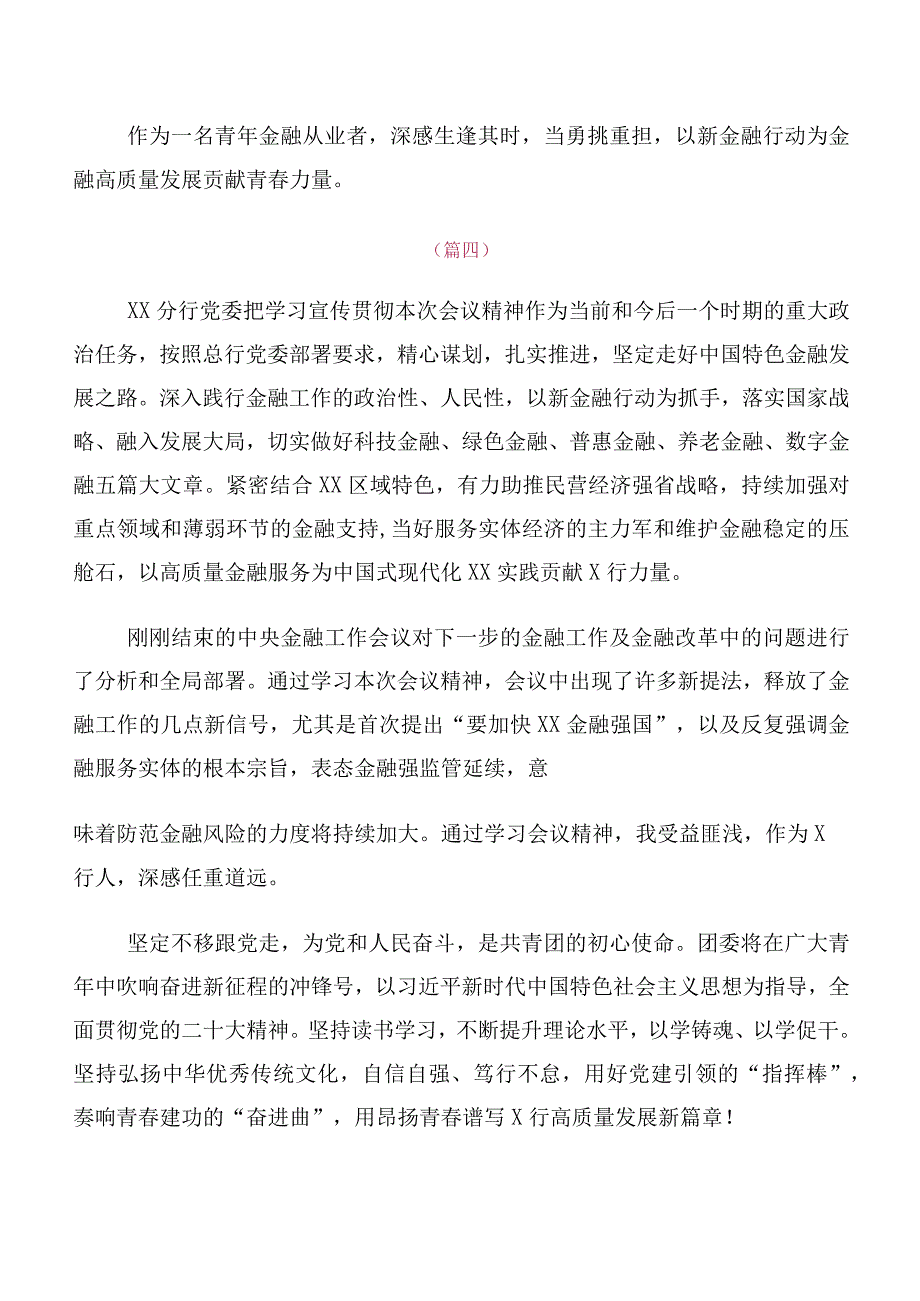 作为一名青年金融从业者，深感生逢其时，当勇挑重担，以新金融行动为金融高质量发展贡献青春力量。

（篇四）

XX分行党委把学习宣传贯彻本次会议精神作为当前和今后一个时期的重大政治任务，按照总行党委部署要求，精心谋划，扎实推进，坚定走好中国特色金融发展之路。深入践行金融工作的政治性、人民性，以新金融行动为抓手，落实国家战略、融入发展大局，切实做好科技金融、绿色金融、普惠金融、养老金融、数字金融五篇大文章。紧密结合XX区域特色，有力助推民营经济强省战略，持续加强对重点领域和薄弱环节的金融支持,当好服务实体经济的主力军和维护金融稳定的压舱石，以高质量金融服务为中国式现代化XX实践贡献X行力量。

刚刚结束的中央金融工作会议对下一步的金融工作及金融改革中的问题进行了分析和全局部署。通过学习本次会议精神，会议中出现了许多新提法，释放了金融工作的几点新信号，尤其是首次提出“要加快XX金融强国”，以及反复强调金融服务实体的根本宗旨，表态金融强监管延续，意

味着防范金融风险的力度将持续加大。通过学习会议精神，我受益匪浅，作为X行人，深感任重道远。

坚定不移跟党走，为党和人民奋斗，是共青团的初心使命。团委将在广大青年中吹响奋进新征程的冲锋号，以习近平新时代中国特色社会主义思想为指导，全面贯彻党的二十大精神。坚持读书学习，不断提升理论水平，以学铸魂、以学促干。坚持弘扬中华优秀传统文化，自信自强、笃行不怠，用好党建引领的“指挥棒”，奏响青春建功的“奋进曲”，用昂扬青春谱写X行高质量发展新篇章！